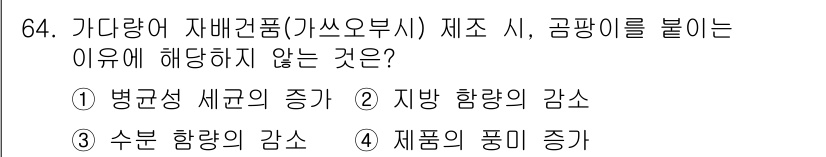 64. 가다랑어 자배건품(가쓰오부시) 제조 시, 곰팡이를 붙이는 이유에 해당하지 않는 것은?

① 병균성 세균의 증가 ② 지방 함량의 감소

③ 수분 함량의 감소 ④ 제품의 풍미 증가